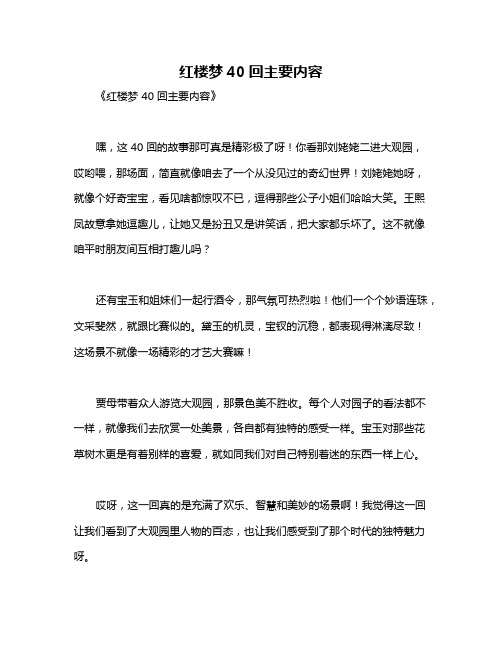 红楼梦 40 回主要内容

《红楼梦 40 回主要内容》

嘿，这 40 回的故事那可真是精彩极了呀！你看那刘姥姥二进大观园，哎哟喂，那场面，简直就像咱去了一个从没见过的奇幻世界！刘姥姥她呀，就像个好奇宝宝，看见啥都惊叹不已，逗得那些公子小姐们哈哈大笑。王熙凤故意拿她逗趣儿，让她又是扮丑又是讲笑话，把大家都乐坏了。这不就像咱平时朋友间互相打趣儿吗？

还有宝玉和姐妹们一起行酒令，那气氛可热烈啦！他们一个个妙语连珠，文采斐然，就跟比赛似的。黛玉的机灵，宝钗的沉稳，都表现得淋漓尽致！这场景不就像一场精彩的才艺大赛嘛！

贾母带着众人游览大观园，那景色美不胜收。每个人对园子的看法都不一样，就像我们去欣赏一处美景，各自都有独特的感受一样。宝玉对那些花草树木更是有着别样的喜爱，就如同我们对自己特别着迷的东西一样上心。

哎呀，这一回真的是充满了欢乐、智慧和美妙的场景啊！我觉得这一回让我们看到了大观园里人物的百态，也让我们感受到了那个时代的独特魅力呀。